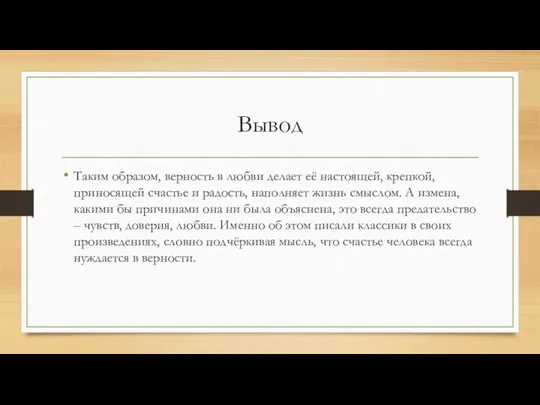 Вывод

• Таким образом, верность в любви делает её настоящей, крепкой, приносящей счастье и радость, наполняет жизнь смыслом. А измена, какими бы причинами она ни была объяснена, это всегда предательство – чувств, доверия, любви. Именно об этом писали классики в своих произведениях, словно подчёркивая мысль, что счастье человека всегда нуждается в верности.